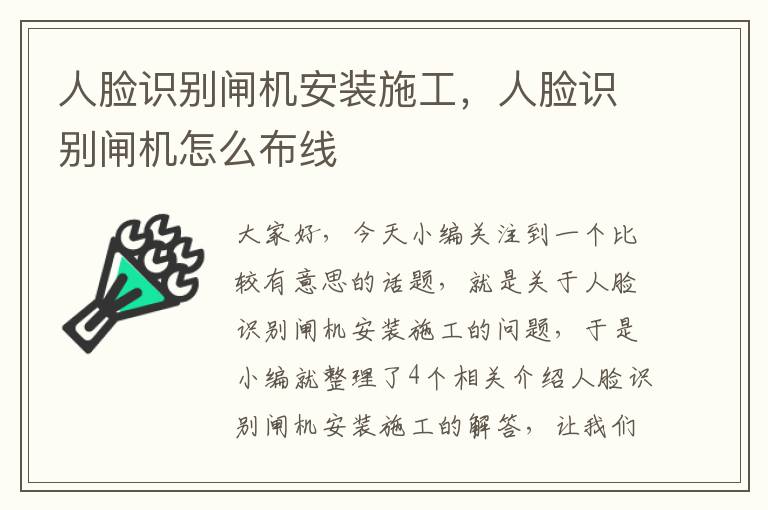 人脸识别闸机安装施工，人脸识别闸机怎么布线

大家好，今天小编关注到一个比较有意思的话题，就是关于人脸识别闸机安装施工的问题，于是小编就整理了4个相关介绍人脸识别闸机安装施工的解答，让我们